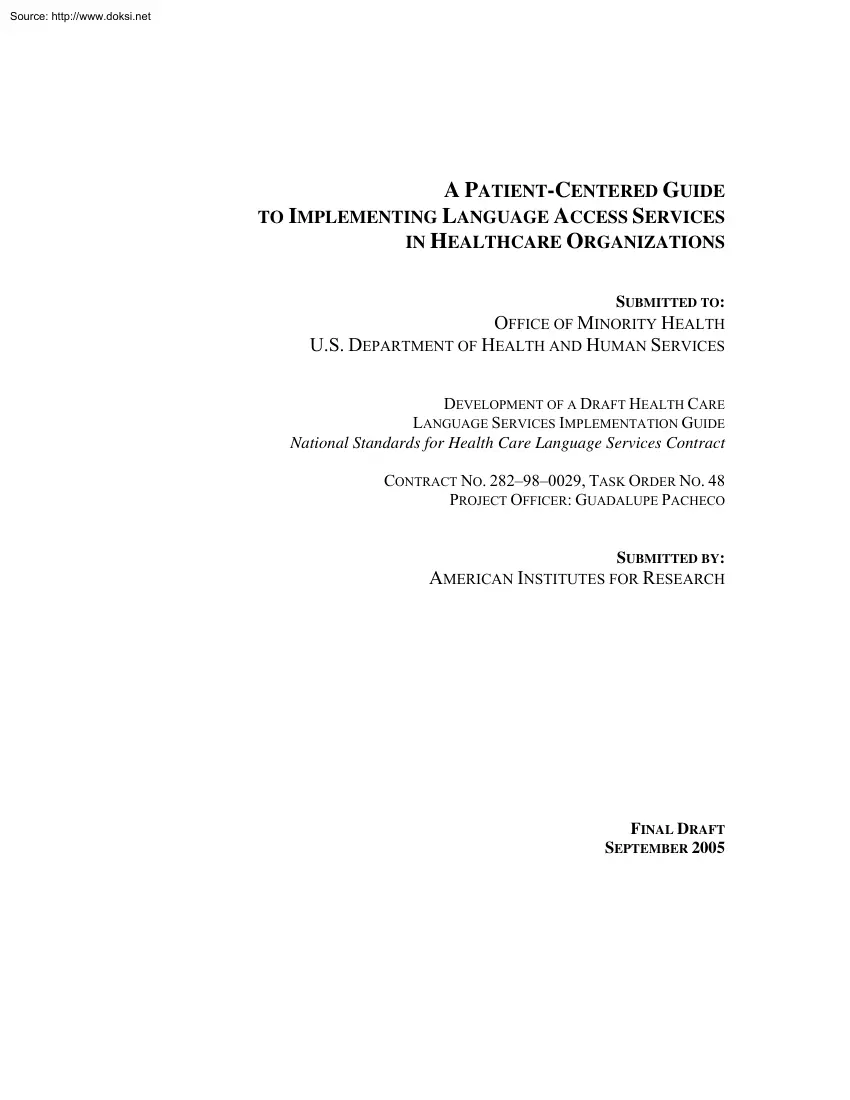 Source: http://www.doksi.net

A PATIENT-CENTERED GUIDE TO IMPLEMENTING LANGUAGE ACCESS SERVICES IN HEALTHCARE ORGANIZATIONS

SUBMITTED TO:
OFFICE OF MINORITY HEALTH
U.S. DEPARTMENT OF HEALTH AND HUMAN SERVICES

DEVELOPMENT OF A DRAFT HEALTH CARE LANGUAGE SERVICES IMPLEMENTATION GUIDE
National Standards for Health Care Language Services Contract

CONTRACT NO. 282–98–0029, TASK ORDER NO. 48
PROJECT OFFICER: GUADALUPE PACHECO

SUBMITTED BY:
AMERICAN INSTITUTES FOR RESEARCH

FINAL DRAFT
SEPTEMBER 2005